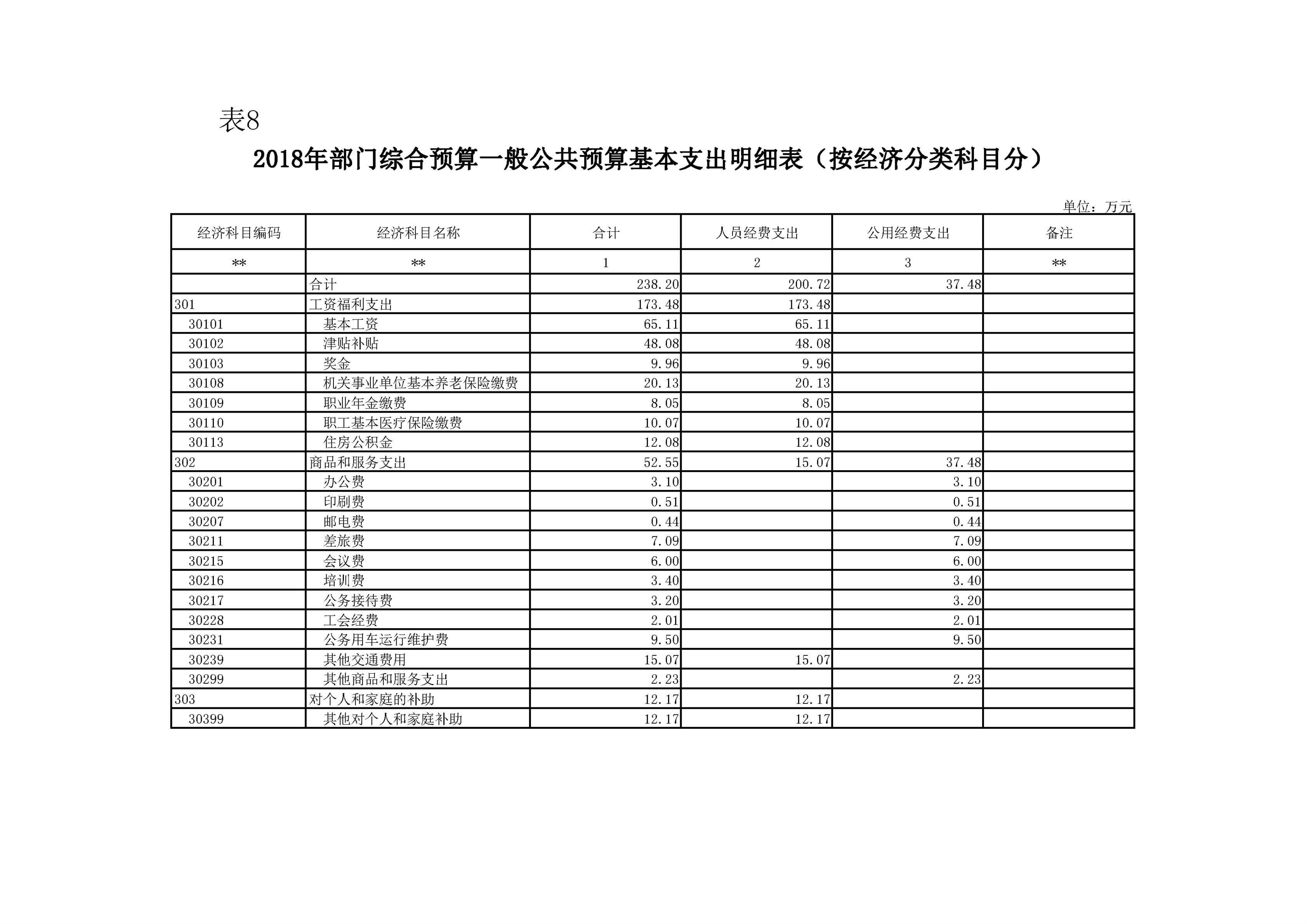 表8

2018年部门综合预算一般公共预算基本支出明细表（按经济分类科目分）

单位：万元

| 经济科目编码 | 经济科目名称 | 合计 | 人员经费支出 | 公用经费支出 | 备注 |
|---|---|---|---|---|---|
| ** | ** | 1 | 2 | 3 | ** |
| | 合计 | 238.20 | 200.72 | 37.48 | |
| 301 | 工资福利支出 | 173.48 | 173.48 | | |
| 30101 | 基本工资 | 65.11 | 65.11 | | |
| 30102 | 津贴补贴 | 48.08 | 48.08 | | |
| 30103 | 奖金 | 9.96 | 9.96 | | |
| 30108 | 机关事业单位基本养老保险缴费 | 20.13 | 20.13 | | |
| 30109 | 职业年金缴费 | 8.05 | 8.05 | | |
| 30110 | 职工基本医疗保险缴费 | 10.07 | 10.07 | | |
| 30113 | 住房公积金 | 12.08 | 12.08 | | |
| 302 | 商品和服务支出 | 52.55 | 15.07 | 37.48 | |
| 30201 | 办公费 | 3.10 | | 3.10 | |
| 30202 | 印刷费 | 0.51 | | 0.51 | |
| 30207 | 邮电费 | 0.44 | | 0.44 | |
| 30211 | 差旅费 | 7.09 | | 7.09 | |
| 30215 | 会议费 | 6.00 | | 6.00 | |
| 30216 | 培训费 | 3.40 | | 3.40 | |
| 30217 | 公务接待费 | 3.20 | | 3.20 | |
| 30228 | 工会经费 | 2.01 | | 2.01 | |
| 30231 | 公务用车运行维护费 | 9.50 | | 9.50 | |
| 30239 | 其他交通费用 | 15.07 | 15.07 | | |
| 30299 | 其他商品和服务支出 | 2.23 | | 2.23 | |
| 303 | 对个人和家庭的补助 | 12.17 | 12.17 | | |
| 30399 | 其他对个人和家庭补助 | 12.17 | 12.17 | | |